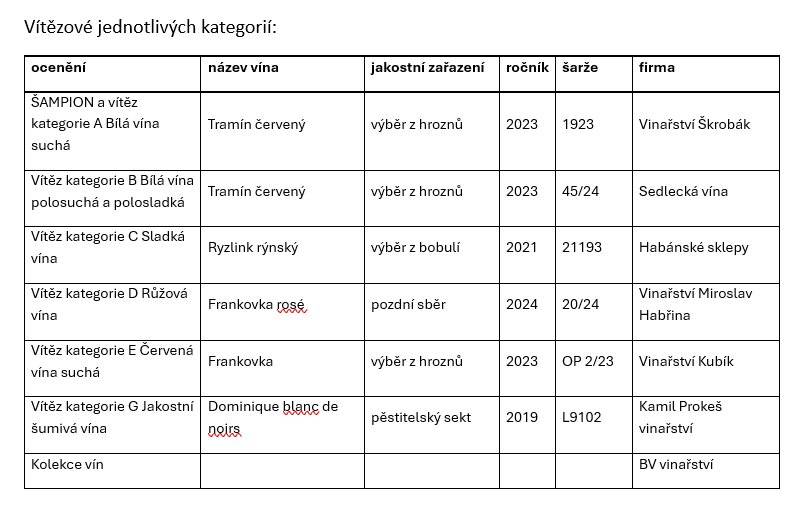 Vítězové jednotlivých kategorií:

| ocenění | název vína | jakostní zařazení | ročník | šarže | firma |
|---|---|---|---|---|---|
| ŠAMPION a vítěz kategorie A Bílá vína suchá | Tramín červený | výběr z hroznů | 2023 | 1923 | Vinařství Škrobák |
| Vítěz kategorie B Bílá vína polosuchá a polosladká | Tramín červený | výběr z hroznů | 2023 | 45/24 | Sedlecká vína |
| Vítěz kategorie C Sladká vína | Ryzlink rýnský | výběr z bobulí | 2021 | 21193 | Habánské sklepy |
| Vítěz kategorie D Růžová vína | Frankovka rosé | pozdní sběr | 2024 | 20/24 | Vinařství Miroslav Habřina |
| Vítěz kategorie E Červená vína suchá | Frankovka | výběr z hroznů | 2023 | OP 2/23 | Vinařství Kubík |
| Vítěz kategorie G Jakostní šumivá vína | Dominique blanc de noirs | pěstitelský sekt | 2019 | L9102 | Kamil Prokeš vinařství |
| Kolekce vín | | | | | BV vinařství |